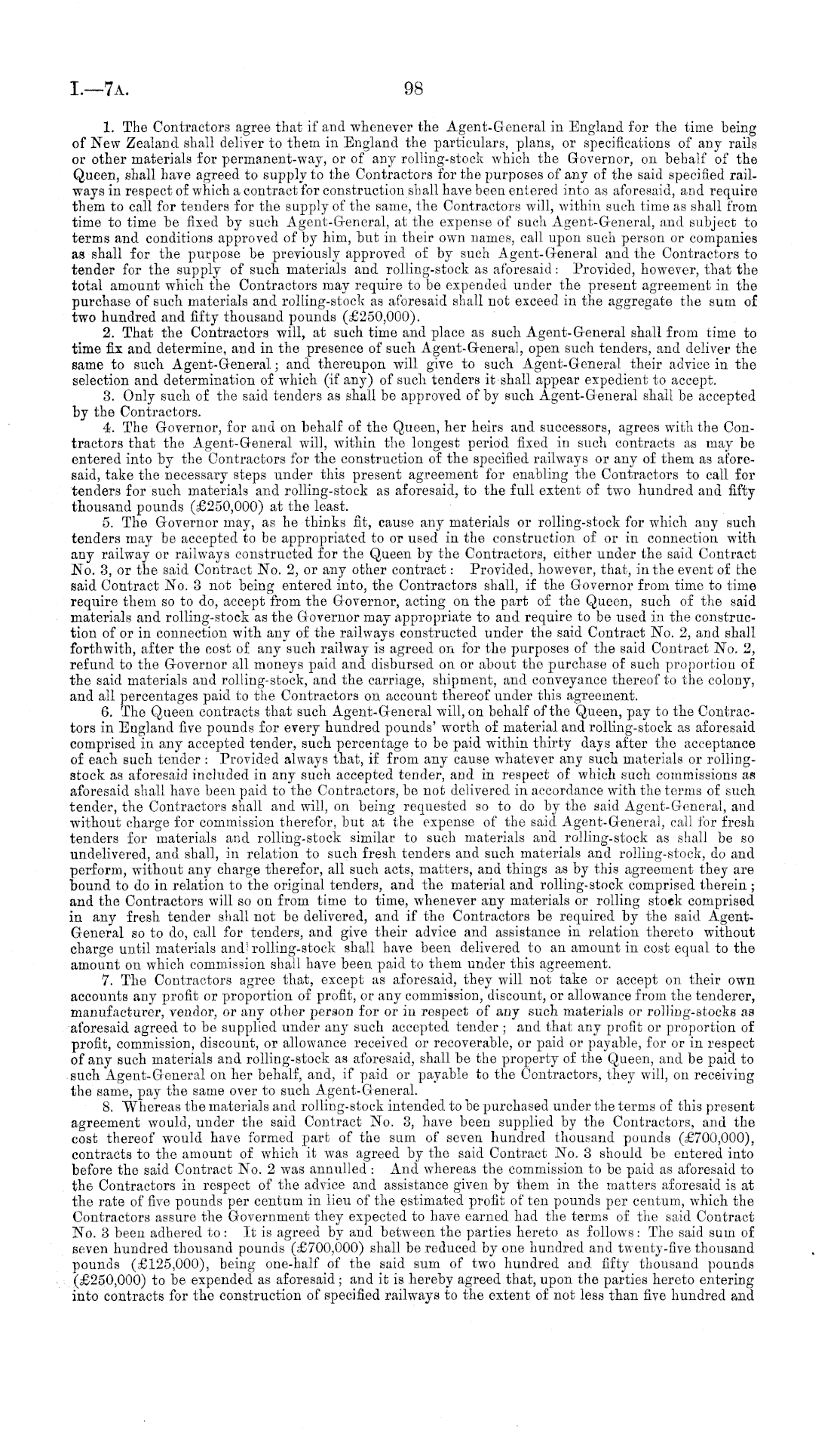 I.—7A. 98

1. The Contractors agree that if and whenever the Agent-General in England for the time being of New Zealand shall deliver to them in England the particulars, plans, or specifications of any rails or other materials for permanent-way, or of any rolling-stock which the Governor, on behalf of the Queen, shall have agreed to supply to the Contractors for the purposes of any of the said specified railways in respect of which a contract for construction shall have been entered into as aforesaid, and require them to call for tenders for the supply of the same, the Contractors will, within such time as shall from time to time be fixed by such Agent-General, at the expense of such Agent-General, and subject to terms and conditions approved of by him, but in their own names, call upon such person or companies as shall for the purpose be previously approved of by such Agent-General and the Contractors to tender for the supply of such materials and rolling-stock as aforesaid: Provided, however, that the total amount which the Contractors may require to be expended under the present agreement in the purchase of such materials and rolling-stock as aforesaid shall not exceed in the aggregate the sum of two hundred and fifty thousand pounds (£250,000).

2. That the Contractors will, at such time and place as such Agent-General shall from time to time fix and determine, and in the presence of such Agent-General, open such tenders, and deliver the same to such Agent-General; and thereupon will give to such Agent-General their advice in the selection and determination of which (if any) of such tenders it shall appear expedient to accept.

3. Only such of the said tenders as shall be approved of by such Agent-General shall be accepted by the Contractors.

4. The Governor, for and on behalf of the Queen, her heirs and successors, agrees with the Contractors that the Agent-General will, within the longest period fixed in such contracts as may be entered into by the Contractors for the construction of the specified railways or any of them as aforesaid, take the necessary steps under this present agreement for enabling the Contractors to call for tenders for such materials and rolling-stock as aforesaid, to the full extent of two hundred and fifty thousand pounds (£250,000) at the least.

5. The Governor may, as he thinks fit, cause any materials or rolling-stock for which any such tenders may be accepted to be appropriated to or used in the construction of or in connection with any railway or railways constructed for the Queen by the Contractors, either under the said Contract No. 3, or the said Contract No. 2, or any other contract: Provided, however, that, in the event of the said Contract No. 3 not being entered into, the Contractors shall, if the Governor from time to time require them so to do, accept from the Governor, acting on the part of the Queen, such of the said materials and rolling-stock as the Governor may appropriate to and require to be used in the construction of or in connection with any of the railways constructed under the said Contract No. 2, and shall forthwith, after the cost of any such railway is agreed on for the purposes of the said Contract No. 2, refund to the Governor all moneys paid and disbursed on or about the purchase of such proportion of the said materials and rolling-stock, and the carriage, shipment, and conveyance thereof to the colony, and all percentages paid to the Contractors on account thereof under this agreement.

6. The Queen contracts that such Agent-General will, on behalf of the Queen, pay to the Contractors in England five pounds for every hundred pounds' worth of material and rolling-stock as aforesaid comprised in any accepted tender, such percentage to be paid within thirty days after the acceptance of each such tender: Provided always that, if from any cause whatever any such materials or rolling-stock as aforesaid included in any such accepted tender, and in respect of which such commissions as aforesaid shall have been paid to the Contractors, be not delivered in accordance with the terms of such tender, the Contractors shall and will, on being requested so to do by the said Agent-General, and without charge for commission therefor, but at the expense of the said Agent-General, call for fresh tenders for materials and rolling-stock similar to such materials and rolling-stock as shall be so undelivered, and shall, in relation to such fresh tenders and such materials and rolling-stock, do and perform, without any charge therefor, all such acts, matters, and things as by this agreement they are bound to do in relation to the original tenders, and the material and rolling-stock comprised therein; and the Contractors will so on from time to time, whenever any materials or rolling stock comprised in any fresh tender shall not be delivered, and if the Contractors be required by the said Agent-General so to do, call for tenders, and give their advice and assistance in relation thereto without charge until materials and rolling-stock shall have been delivered to an amount in cost equal to the amount on which commission shall have been paid to them under this agreement.

7. The Contractors agree that, except as aforesaid, they will not take or accept on their own accounts any profit or proportion of profit, or any commission, discount, or allowance from the tenderer, manufacturer, vendor, or any other person for or in respect of any such materials or rolling-stocks as aforesaid agreed to be supplied under any such accepted tender; and that any profit or proportion of profit, commission, discount, or allowance received or recoverable, or paid or payable, for or in respect of any such materials and rolling-stock as aforesaid, shall be the property of the Queen, and be paid to such Agent-General on her behalf, and, if paid or payable to the Contractors, they will, on receiving the same, pay the same over to such Agent-General.

8. Whereas the materials and rolling-stock intended to be purchased under the terms of this present agreement would, under the said Contract No. 3, have been supplied by the Contractors, and the cost thereof would have formed part of the sum of seven hundred thousand pounds (£700,000), contracts to the amount of which it was agreed by the said Contract No. 3 should be entered into before the said Contract No. 2 was annulled: And whereas the commission to be paid as aforesaid to the Contractors in respect of the advice and assistance given by them in the matters aforesaid is at the rate of five pounds per centum in lieu of the estimated profit of ten pounds per centum, which the Contractors assure the Government they expected to have earned had the terms of the said Contract No. 3 been adhered to: It is agreed by and between the parties hereto as follows: The said sum of seven hundred thousand pounds (£700,000) shall be reduced by one hundred and twenty-five thousand pounds (£125,000), being one-half of the said sum of two hundred and fifty thousand pounds (£250,000) to be expended as aforesaid; and it is hereby agreed that, upon the parties hereto entering into contracts for the construction of specified railways to the extent of not less than five hundred and